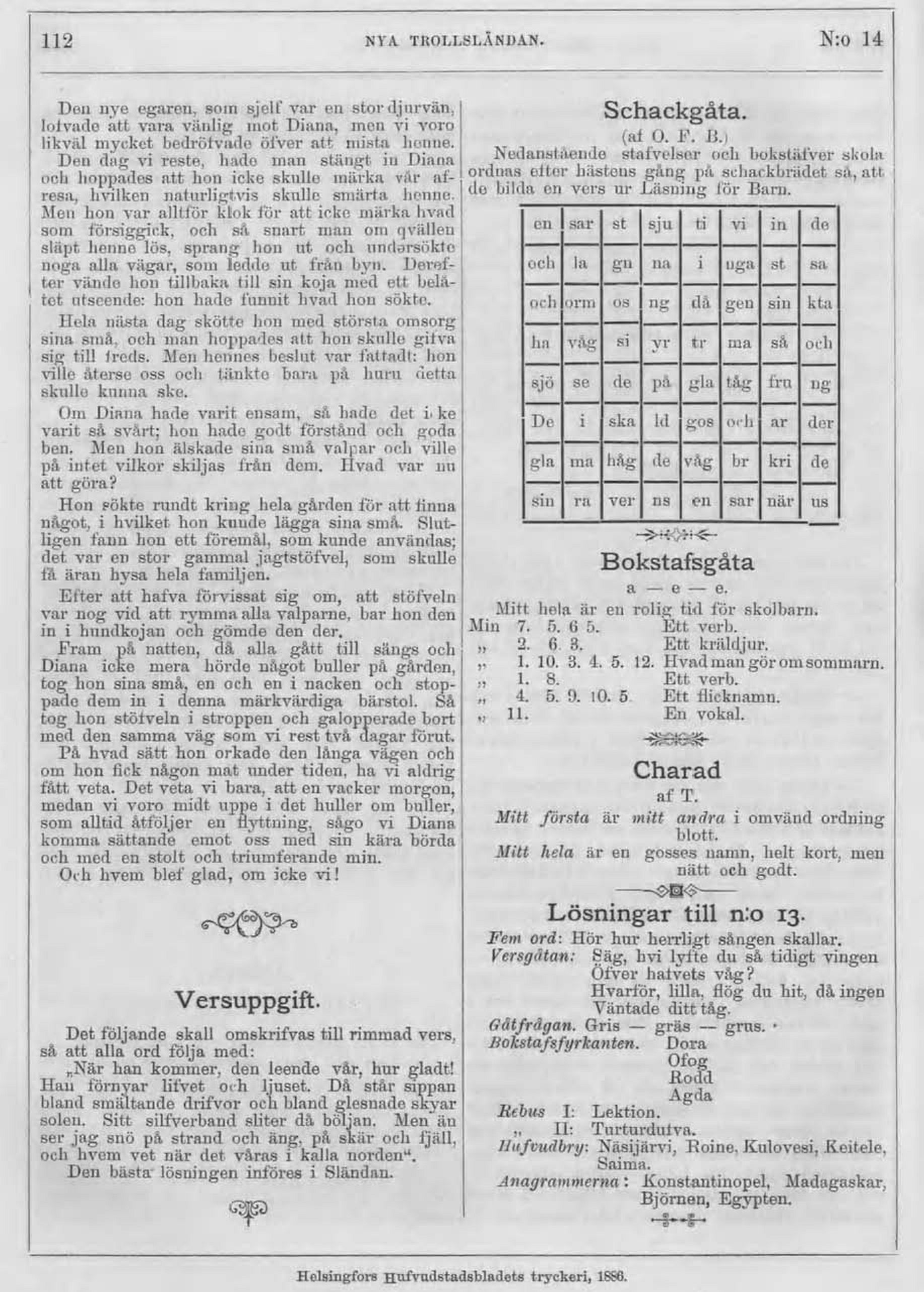 112 NYA TROLLSLÄNDAN. N:o 14

Den nye egaren, som sjelf var en stor djurvän, lofvade att vara vänlig mot Diana, men vi voro likväl mycket bedröfvade öfver att mista henne. Den dag vi reste, hade man stängt in Diana och hoppades att hon icke skulle märka vår afresa, hvilken naturligtvis skulle smärta henne. Men hon var alltför klok för att icke märka hvad som försiggick, och så snart man om qvällen släpt henne lös, sprang hon ut och undersökte noga alla vägar, som ledde ut från byn. Derefter vände hon tillbaka till sin koja med ett belåtet utseende: hon hade funnit hvad hon sökte.

Hela nästa dag skötte hon med största omsorg sina små, och man hoppades att hon skulle gifva sig till freds. Men hennes beslut var fattadt: hon ville återse oss och tänkte bara på huru detta skulle kunna ske.

Om Diana hade varit ensam, så hade det icke varit så svårt; hon hade godt förstånd och goda ben. Men hon älskade sina små valpar och ville på intet vilkor skiljas från dem. Hvad var nu att göra?

Hon sökte rundt kring hela gården för att finna något, i hvilket hon kunde lägga sina små. Slutligen fann hon ett föremål, som kunde användas; det var en stor gammal jagtstöfvel, som skulle få äran hysa hela familjen.

Efter att hafva förvissat sig om, att stöfveln var nog vid att rymma alla valparne, bar hon den in i hundkojan och gömde den der.

Fram på natten, då alla gått till sängs och Diana icke mera hörde något buller på gården, tog hon sina små, en och en i nacken och stoppade dem in i denna märkvärdiga bärstol. Så tog hon stöfveln i stroppen och galopperade bort med den samma väg som vi rest två dagar förut.

På hvad sätt hon orkade den långa vägen och om hon fick någon mat under tiden, ha vi aldrig fått veta. Det veta vi bara, att en vacker morgon, medan vi voro midt uppe i det huller om buller, som alltid åtföljer en flyttning, sågo vi Diana komma sättande emot oss med sin kära börda och med en stolt och triumferande min.

Och hvem blef glad, om icke vi!

Versuppgift.

Det följande skall omskrifvas till rimmad vers, så att alla ord följa med:

„När han kommer, den leende vår, hur gladt! Han förnyar lifvet och ljuset. Då står sippan bland smältande drifvor och bland glesnade skyar solen. Sitt silfverband sliter då böljan. Men än ser jag snö på strand och äng, på skär och fjäll, och hvem vet när det våras i kalla norden“.

Den bästa lösningen införes i Sländan.

Schackgåta.

(af O. F. B.)

Nedanstående stafvelser och bokstäfver skola ordnas efter hästens gång på schackbrädet så, att de bilda en vers ur Läsning för Barn.

| en | sar | st | sju | ti | vi | in | de |
|---|---|---|---|---|---|---|---|
| och | la | gn | na | i | nga | st | sa |
| och | orm | os | ng | då | gen | sin | kta |
| ha | våg | si | yr | tr | ma | så | och |
| sjö | se | de | på | gla | tåg | fru | ng |
| De | i | ska | ld | gos | och | ar | der |
| gla | ma | håg | de | våg | br | kri | de |
| sin | ra | ver | ns | en | sar | när | us |

Bokstafsgåta

a — e — e.

Mitt hela är en rolig tid för skolbarn.
Min 7. 5. 6 5. Ett verb.
„ 2. 6. 3. Ett kräldjur.
„ 1. 10. 3. 4. 5. 12. Hvad man gör om sommarn.
„ 1. 8. Ett verb.
„ 4. 5. 9. 10. 5. Ett flicknamn.
„ 11. En vokal.

Charad

af T.

Mitt första är mitt andra i omvänd ordning blott.
Mitt hela är en gosses namn, helt kort, men nätt och godt.

Lösningar till n:o 13.

Fem ord: Hör hur herrligt sången skallar.
Versgåtan: Säg, hvi lyfte du så tidigt vingen Öfver hafvets våg? Hvarför, lilla, flög du hit, då ingen Väntade ditt tåg.
Gåtfrågan. Gris — gräs — grus.
Bokstafsfyrkanten. Dora Ofog Rodd Agda
Rebus I: Lektion.
„ II: Turturdufva.
Hufvudbry: Näsijärvi, Roine, Kulovesi, Keitele, Saima.
Anagrammerna: Konstantinopel, Madagaskar, Björnen, Egypten.

Helsingfors Hufvudstadsbladets tryckeri, 1886.